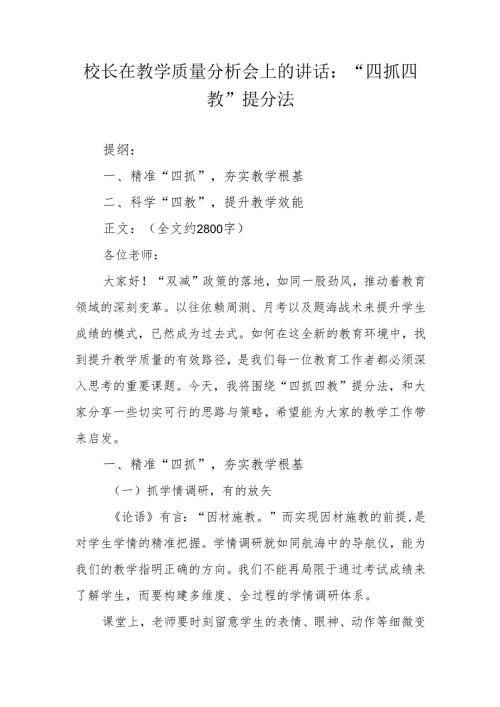 校长在教学质量分析会上的讲话：“四抓四教”提分法

提纲：

一、精准“四抓”，夯实教学根基

二、科学“四教”，提升教学效能

正文：（全文约2800字）

各位老师：

大家好！“双减”政策的落地，如同一股劲风，推动着教育领域的深刻变革。以往依赖周测、月考以及题海战术来提升学生成绩的模式，已然成为过去式。如何在这全新的教育环境中，找到提升教学质量的有效路径，是我们每一位教育工作者都必须深入思考的重要课题。今天，我将围绕“四抓四教”提分法，和大家分享一些切实可行的思路与策略，希望能为大家的教学工作带来启发。

一、精准“四抓”，夯实教学根基

（一）抓学情调研，有的放矢

《论语》有言：“因材施教。”而实现因材施教的前提，是对学生学情的精准把握。学情调研就如同航海中的导航仪，能为我们的教学指明正确的方向。我们不能再局限于通过考试成绩来了解学生，而要构建多维度、全过程的学情调研体系。

课堂上，老师要时刻留意学生的表情、眼神、动作等细微变